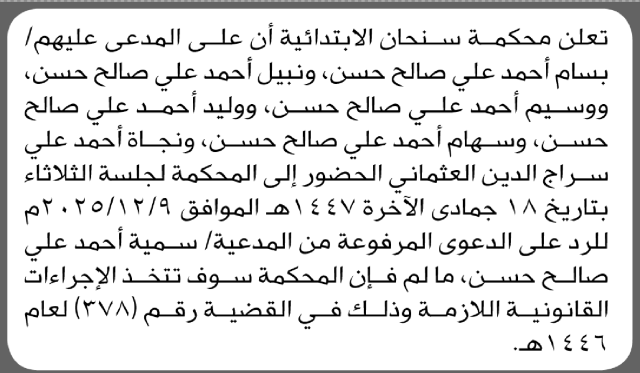 تعلن محكمة سنحان الابتدائية أن على المدعى عليهم/ بسام أحمد علي صالح حسن، ونبيل أحمد علي صالح حسن، ووسيم أحمد علي صالح حسن، ووليد أحمد علي صالح حسن، وسهام أحمد علي صالح حسن، ونجاة أحمد علي سراج الدين العثماني الحضور إلى المحكمة لجلسة الثلاثاء بتاريخ ١٨ جمادى الآخرة ١٤٤٧هـ الموافق ٢٠٢٥/١٢/٩م للرد على الدعوى المرفوعة من المدعية/ سمية أحمد علي صالح حسن، ما لم فإن المحكمة سوف تتخذ الإجراءات القانونية اللازمة وذلك في القضية رقم (٣٧٨) لعام ١٤٤٦هـ.